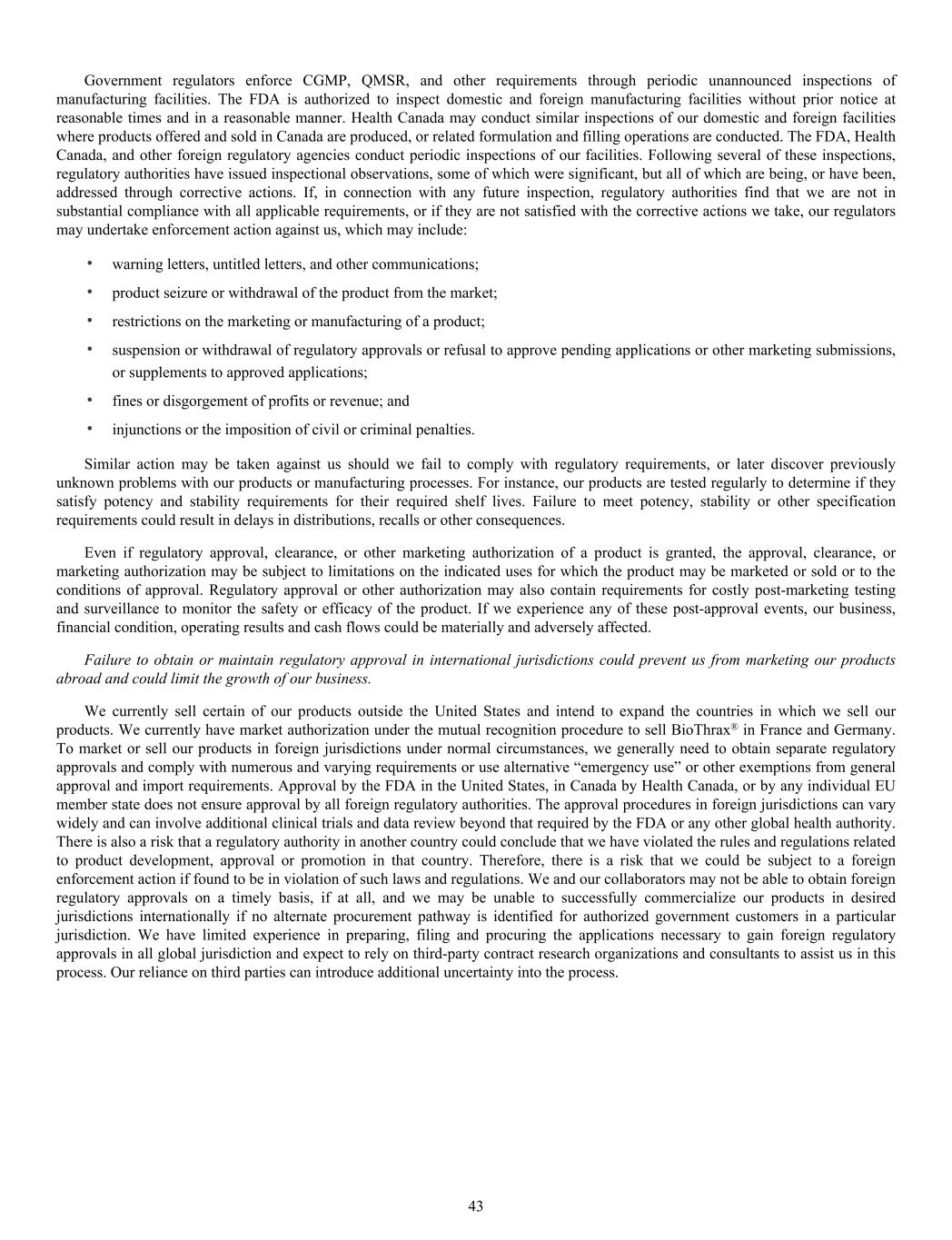 Government regulators enforce CGMP, QMSR, and other requirements through periodic unannounced inspections of manufacturing facilities. The FDA is authorized to inspect domestic and foreign manufacturing facilities without prior notice at reasonable times and in a reasonable manner. Health Canada may conduct similar inspections of our domestic and foreign facilities where products offered and sold in Canada are produced, or related formulation and filling operations are conducted. The FDA, Health Canada, and other foreign regulatory agencies conduct periodic inspections of our facilities. Following several of these inspections, regulatory authorities have issued inspectional observations, some of which were significant, but all of which are being, or have been, addressed through corrective actions. If, in connection with any future inspection, regulatory authorities find that we are not in substantial compliance with all applicable requirements, or if they are not satisfied with the corrective actions we take, our regulators may undertake enforcement action against us, which may include:

• warning letters, untitled letters, and other communications;

• product seizure or withdrawal of the product from the market;

• restrictions on the marketing or manufacturing of a product;

• suspension or withdrawal of regulatory approvals or refusal to approve pending applications or other marketing submissions, or supplements to approved applications;

• fines or disgorgement of profits or revenue; and

• injunctions or the imposition of civil or criminal penalties.

Similar action may be taken against us should we fail to comply with regulatory requirements, or later discover previously unknown problems with our products or manufacturing processes. For instance, our products are tested regularly to determine if they satisfy potency and stability requirements for their required shelf lives. Failure to meet potency, stability or other specification requirements could result in delays in distributions, recalls or other consequences.

Even if regulatory approval, clearance, or other marketing authorization of a product is granted, the approval, clearance, or marketing authorization may be subject to limitations on the indicated uses for which the product may be marketed or sold or to the conditions of approval. Regulatory approval or other authorization may also contain requirements for costly post-marketing testing and surveillance to monitor the safety or efficacy of the product. If we experience any of these post-approval events, our business, financial condition, operating results and cash flows could be materially and adversely affected.

Failure to obtain or maintain regulatory approval in international jurisdictions could prevent us from marketing our products abroad and could limit the growth of our business.

We currently sell certain of our products outside the United States and intend to expand the countries in which we sell our products. We currently have market authorization under the mutual recognition procedure to sell BioThrax® in France and Germany. To market or sell our products in foreign jurisdictions under normal circumstances, we generally need to obtain separate regulatory approvals and comply with numerous and varying requirements or use alternative “emergency use” or other exemptions from general approval and import requirements. Approval by the FDA in the United States, in Canada by Health Canada, or by any individual EU member state does not ensure approval by all foreign regulatory authorities. The approval procedures in foreign jurisdictions can vary widely and can involve additional clinical trials and data review beyond that required by the FDA or any other global health authority. There is also a risk that a regulatory authority in another country could conclude that we have violated the rules and regulations related to product development, approval or promotion in that country. Therefore, there is a risk that we could be subject to a foreign enforcement action if found to be in violation of such laws and regulations. We and our collaborators may not be able to obtain foreign regulatory approvals on a timely basis, if at all, and we may be unable to successfully commercialize our products in desired jurisdictions internationally if no alternate procurement pathway is identified for authorized government customers in a particular jurisdiction. We have limited experience in preparing, filing and procuring the applications necessary to gain foreign regulatory approvals in all global jurisdiction and expect to rely on third-party contract research organizations and consultants to assist us in this process. Our reliance on third parties can introduce additional uncertainty into the process.

43